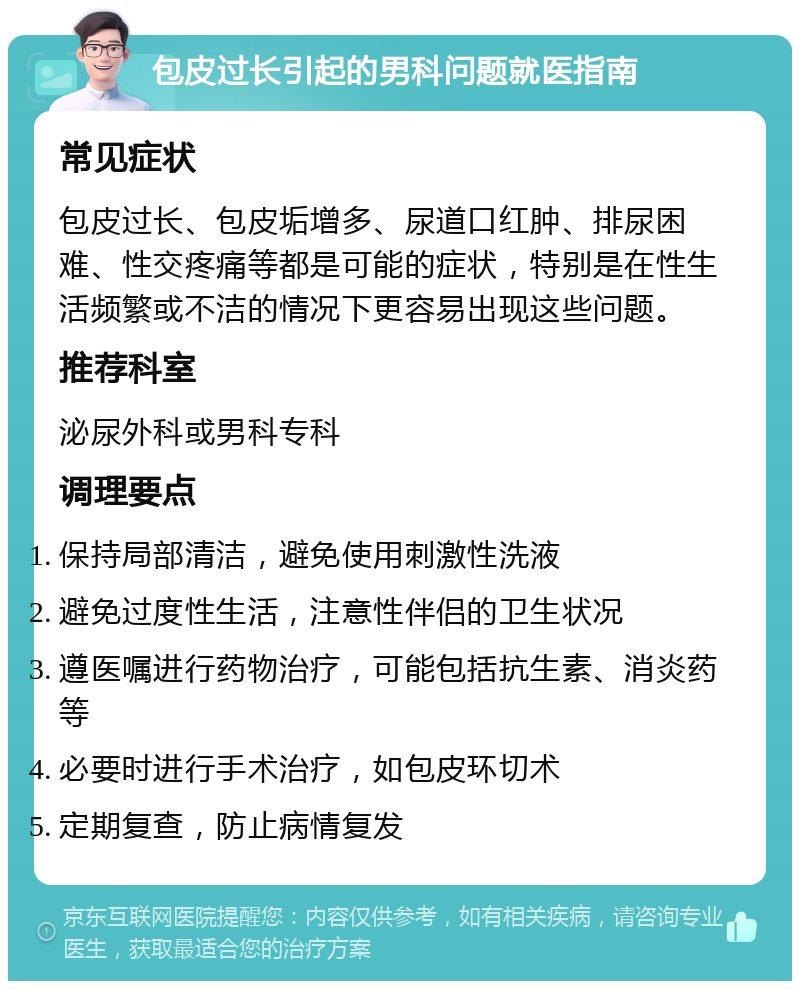 包皮过长引起的男科问题就医指南

常见症状

包皮过长、包皮垢增多、尿道口红肿、排尿困难、性交疼痛等都是可能的症状，特别是在性生活频繁或不洁的情况下更容易出现这些问题。

推荐科室

泌尿外科或男科专科

调理要点

1. 保持局部清洁，避免使用刺激性洗液
2. 避免过度性生活，注意性伴侣的卫生状况
3. 遵医嘱进行药物治疗，可能包括抗生素、消炎药等
4. 必要时进行手术治疗，如包皮环切术
5. 定期复查，防止病情复发

京东互联网医院提醒您：内容仅供参考，如有相关疾病，请咨询专业医生，获取最适合您的治疗方案